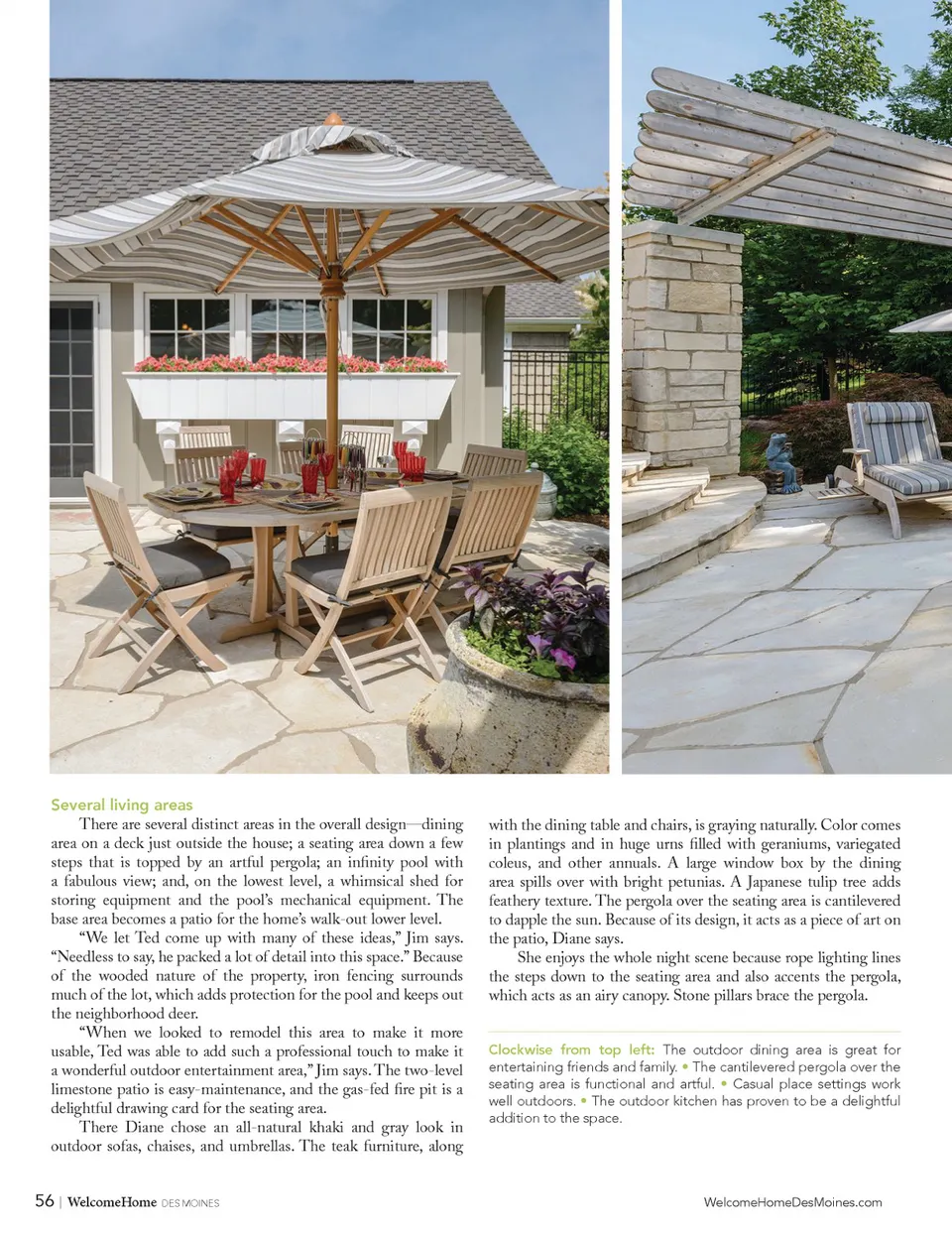 Several living areas

There are several distinct areas in the overall design—dining area on a deck just outside the house; a seating area down a few steps that is topped by an artful pergola; an infinity pool with a fabulous view; and, on the lowest level, a whimsical shed for storing equipment and the pool's mechanical equipment. The base area becomes a patio for the home's walk-out lower level.

"We let Ted come up with many of these ideas," Jim says. "Needless to say, he packed a lot of detail into this space." Because of the wooded nature of the property, iron fencing surrounds much of the lot, which adds protection for the pool and keeps out the neighborhood deer.

"When we looked to remodel this area to make it more usable, Ted was able to add such a professional touch to make it a wonderful outdoor entertainment area," Jim says. The two-level limestone patio is easy-maintenance, and the gas-fed fire pit is a delightful drawing card for the seating area.

There Diane chose an all-natural khaki and gray look in outdoor sofas, chaises, and umbrellas. The teak furniture, along with the dining table and chairs, is graying naturally. Color comes in plantings and in huge urns filled with geraniums, variegated coleus, and other annuals. A large window box by the dining area spills over with bright petunias. A Japanese tulip tree adds feathery texture. The pergola over the seating area is cantilevered to dapple the sun. Because of its design, it acts as a piece of art on the patio, Diane says.

She enjoys the whole night scene because rope lighting lines the steps down to the seating area and also accents the pergola, which acts as an airy canopy. Stone pillars brace the pergola.

Clockwise from top left: The outdoor dining area is great for entertaining friends and family. • The cantilevered pergola over the seating area is functional and artful. • Casual place settings work well outdoors. • The outdoor kitchen has proven to be a delightful addition to the space.

56 | WelcomeHome DES MOINES

WelcomeHomeDesMoines.com